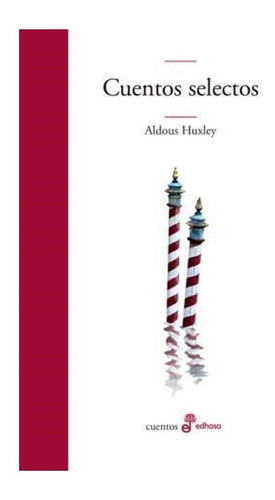 Cuentos selectos

Aldous Huxley

cuentos edhasa